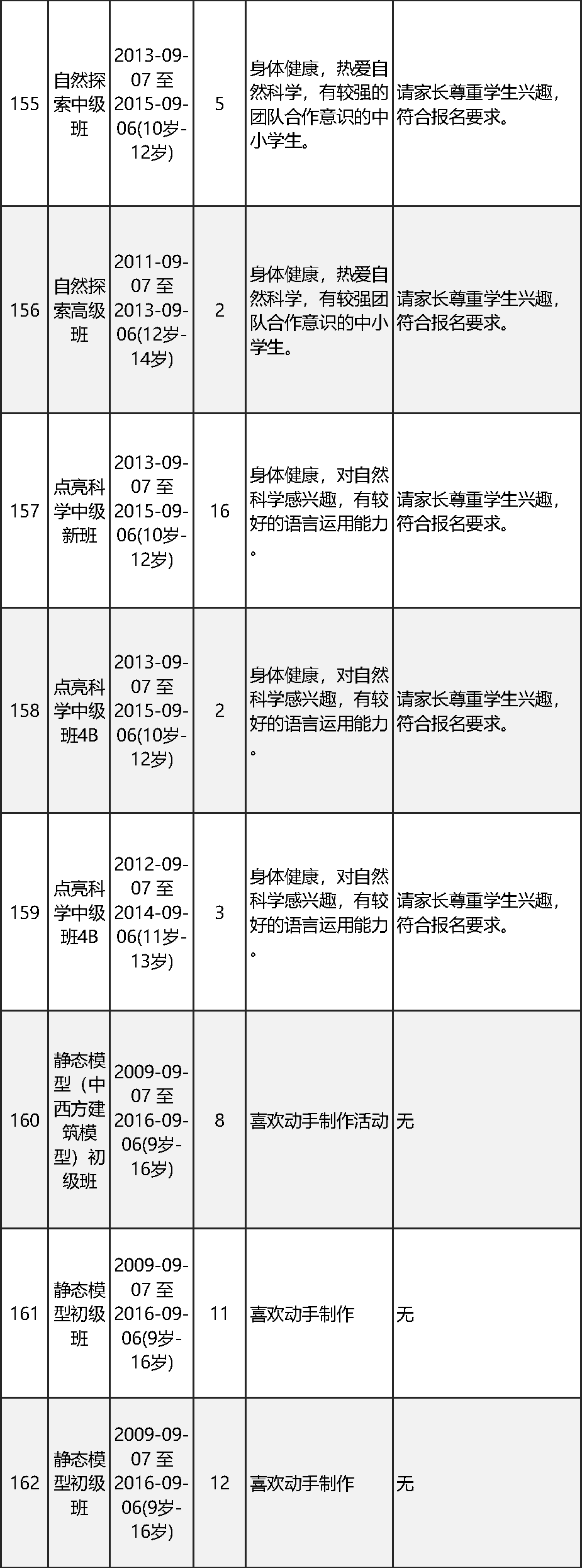 | 155 | 自然探索中级班 | 2013-09-07 至 2015-09-06(10岁-12岁) | 5 | 身体健康，热爱自然科学，有较强的团队合作意识的中小学生。 | 请家长尊重学生兴趣，符合报名要求。 |
|---|---|---|---|---|---|
| 156 | 自然探索高级班 | 2011-09-07 至 2013-09-06(12岁-14岁) | 2 | 身体健康，热爱自然科学，有较强团队合作意识的中小学生。 | 请家长尊重学生兴趣，符合报名要求。 |
| 157 | 点亮科学中级新班 | 2013-09-07 至 2015-09-06(10岁-12岁) | 16 | 身体健康，对自然科学感兴趣，有较好的语言运用能力。 | 请家长尊重学生兴趣，符合报名要求。 |
| 158 | 点亮科学中级班4B | 2013-09-07 至 2015-09-06(10岁-12岁) | 2 | 身体健康，对自然科学感兴趣，有较好的语言运用能力。 | 请家长尊重学生兴趣，符合报名要求。 |
| 159 | 点亮科学中级班4B | 2012-09-07 至 2014-09-06(11岁-13岁) | 3 | 身体健康，对自然科学感兴趣，有较好的语言运用能力。 | 请家长尊重学生兴趣，符合报名要求。 |
| 160 | 静态模型（中西方建筑模型）初级班 | 2009-09-07 至 2016-09-06(9岁-16岁) | 8 | 喜欢动手制作活动 | 无 |
| 161 | 静态模型初级班 | 2009-09-07 至 2016-09-06(9岁-16岁) | 11 | 喜欢动手制作 | 无 |
| 162 | 静态模型初级班 | 2009-09-07 至 2016-09-06(9岁-16岁) | 12 | 喜欢动手制作 | 无 |